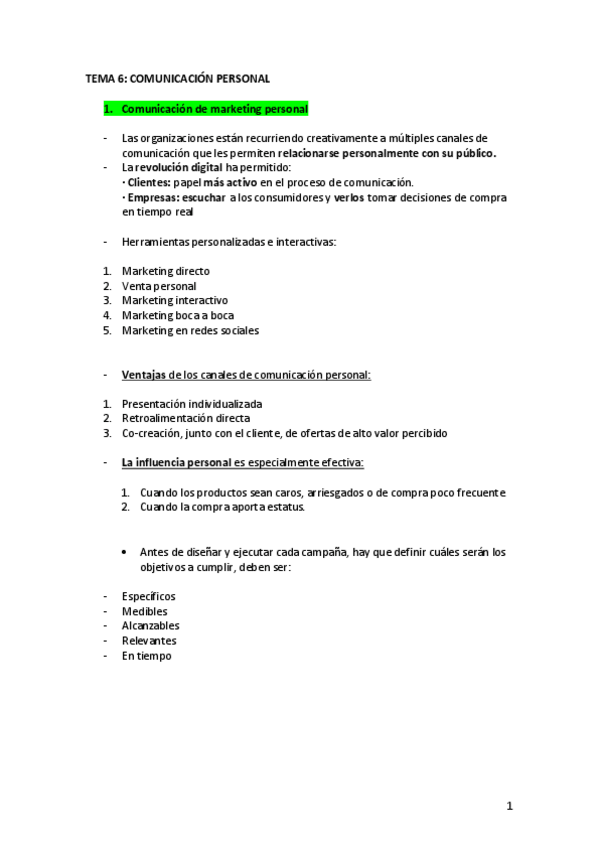 TEMA 6: COMUNICACIÓN PERSONAL

1. Comunicación de marketing personal

- Las organizaciones están recurriendo creativamente a múltiples canales de comunicación que les permiten relacionarse personalmente con su público.
- La revolución digital ha permitido:
· Clientes: papel más activo en el proceso de comunicación.
· Empresas: escuchar a los consumidores y verlos tomar decisiones de compra en tiempo real

- Herramientas personalizadas e interactivas:

1. Marketing directo
2. Venta personal
3. Marketing interactivo
4. Marketing boca a boca
5. Marketing en redes sociales

- Ventajas de los canales de comunicación personal:

1. Presentación individualizada
2. Retroalimentación directa
3. Co-creación, junto con el cliente, de ofertas de alto valor percibido

- La influencia personal es especialmente efectiva:

1. Cuando los productos sean caros, arriesgados o de compra poco frecuente
2. Cuando la compra aporta estatus.

• Antes de diseñar y ejecutar cada campaña, hay que definir cuáles serán los objetivos a cumplir, deben ser:

- Específicos
- Medibles
- Alcanzables
- Relevantes
- En tiempo

1